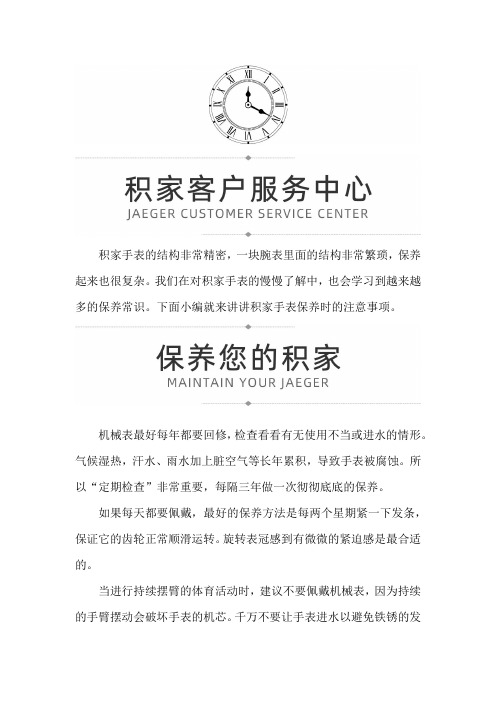 积家客户服务中心
JAEGER CUSTOMER SERVICE CENTER

积家手表的结构非常精密，一块腕表里面的结构非常繁琐，保养起来也很复杂。我们在对积家手表的慢慢了解中，也会学习到越来越多的保养常识。下面小编就来讲讲积家手表保养时的注意事项。

保养您的积家
MAINTAIN YOUR JAEGER

机械表最好每年都要回修，检查看看有无使用不当或进水的情形。气候湿热，汗水、雨水加上脏空气等长年累积，导致手表被腐蚀。所以“定期检查”非常重要，每隔三年做一次彻彻底底的保养。

如果每天都要佩戴，最好的保养方法是每两个星期紧一下发条，保证它的齿轮正常顺滑运转。旋转表冠感到有微微的紧迫感是最合适的。

当进行持续摆臂的体育活动时，建议不要佩戴机械表，因为持续的手臂摆动会破坏手表的机芯。千万不要让手表进水以避免铁锈的发